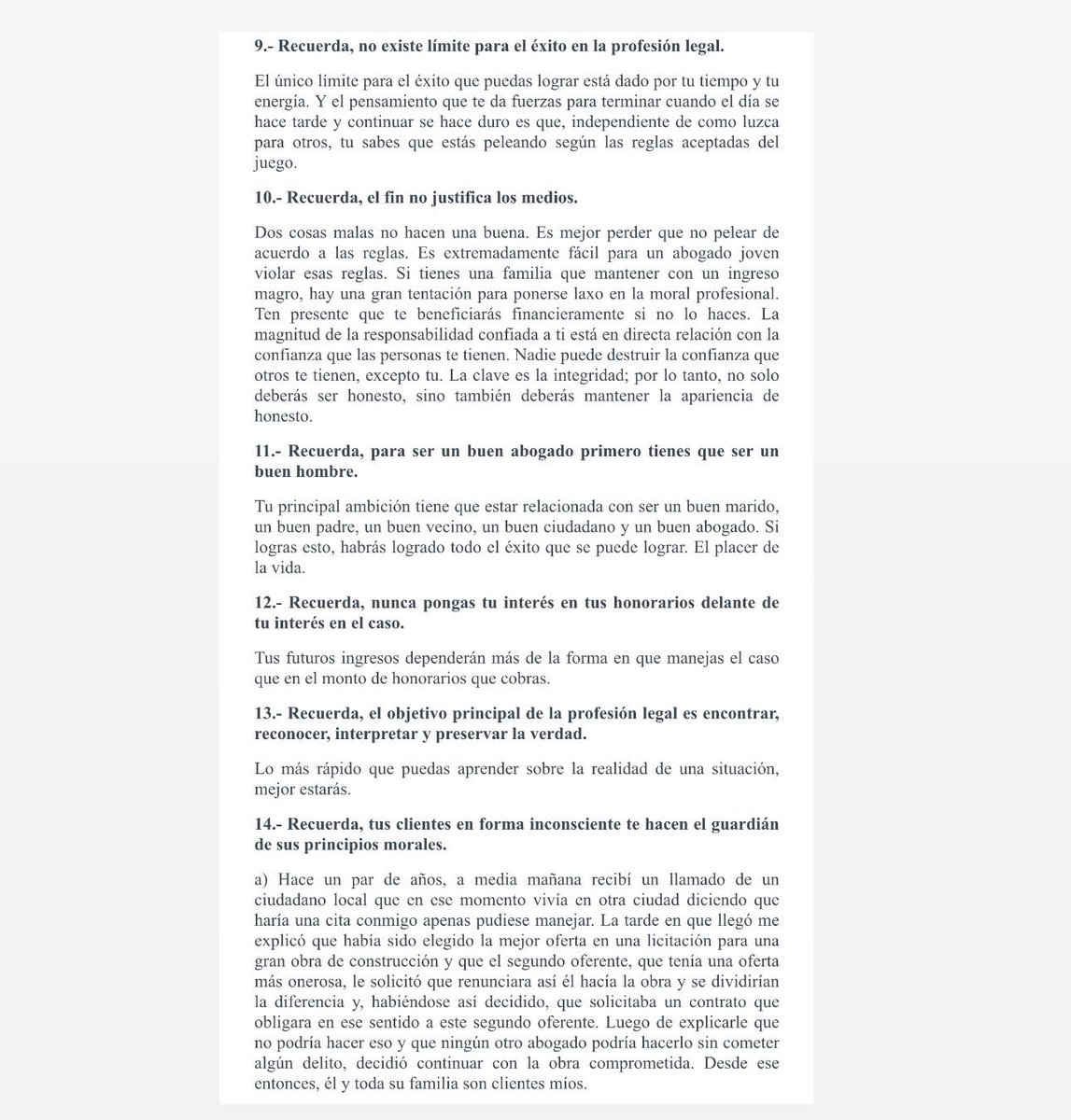 9.- Recuerda, no existe límite para el éxito en la profesión legal.

El único límite para el éxito que puedas lograr está dado por tu tiempo y tu energía. Y el pensamiento que te da fuerzas para terminar cuando el día se hace tarde y continuar se hace duro es que, independiente de como luzca para otros, tu sabes que estás peleando según las reglas aceptadas del juego.

10.- Recuerda, el fin no justifica los medios.

Dos cosas malas no hacen una buena. Es mejor perder que no pelear de acuerdo a las reglas. Es extremadamente fácil para un abogado joven violar esas reglas. Si tienes una familia que mantener con un ingreso magro, hay una gran tentación para ponerse laxo en la moral profesional. Ten presente que te beneficiarás financieramente si no lo haces. La magnitud de la responsabilidad confiada a ti está en directa relación con la confianza que las personas te tienen. Nadie puede destruir la confianza que otros te tienen, excepto tu. La clave es la integridad; por lo tanto, no solo deberás ser honesto, sino también deberás mantener la apariencia de honesto.

11.- Recuerda, para ser un buen abogado primero tienes que ser un buen hombre.

Tu principal ambición tiene que estar relacionada con ser un buen marido, un buen padre, un buen vecino, un buen ciudadano y un buen abogado. Si logras esto, habrás logrado todo el éxito que se puede lograr. El placer de la vida.

12.- Recuerda, nunca pongas tu interés en tus honorarios delante de tu interés en el caso.

Tus futuros ingresos dependerán más de la forma en que manejas el caso que en el monto de honorarios que cobras.

13.- Recuerda, el objetivo principal de la profesión legal es encontrar, reconocer, interpretar y preservar la verdad.

Lo más rápido que puedas aprender sobre la realidad de una situación, mejor estarás.

14.- Recuerda, tus clientes en forma inconsciente te hacen el guardián de sus principios morales.

a) Hace un par de años, a media mañana recibí un llamado de un ciudadano local que en ese momento vivía en otra ciudad diciendo que haría una cita conmigo apenas pudiese manejar. La tarde en que llegó me explicó que había sido elegido la mejor oferta en una licitación para una gran obra de construcción y que el segundo oferente, que tenía una oferta más onerosa, le solicitó que renunciara así él hacía la obra y se dividirían la diferencia y, habiéndose así decidido, que solicitaba un contrato que obligara en ese sentido a este segundo oferente. Luego de explicarle que no podría hacer eso y que ningún otro abogado podría hacerlo sin cometer algún delito, decidió continuar con la obra comprometida. Desde ese entonces, él y toda su familia son clientes míos.